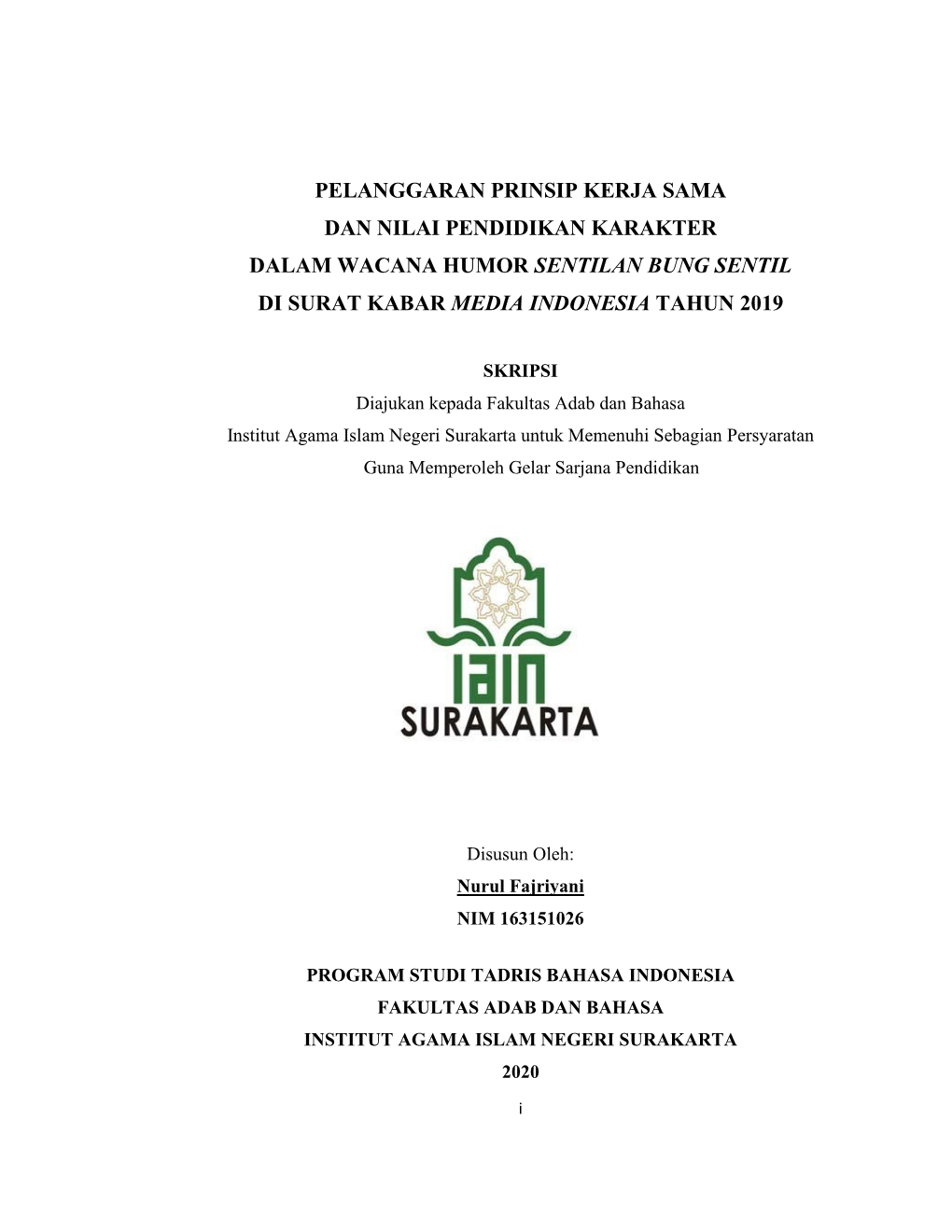 PELANGGARAN PRINSIP KERJA SAMA
DAN NILAI PENDIDIKAN KARAKTER
DALAM WACANA HUMOR SENTILAN BUNG SENTIL
DI SURAT KABAR MEDIA INDONESIA TAHUN 2019

SKRIPSI
Diajukan kepada Fakultas Adab dan Bahasa
Institut Agama Islam Negeri Surakarta untuk Memenuhi Sebagian Persyaratan
Guna Memperoleh Gelar Sarjana Pendidikan

IAIN
SURAKARTA

Disusun Oleh:
Nurul Fajriyani
NIM 163151026

PROGRAM STUDI TADRIS BAHASA INDONESIA
FAKULTAS ADAB DAN BAHASA
INSTITUT AGAMA ISLAM NEGERI SURAKARTA
2020

i